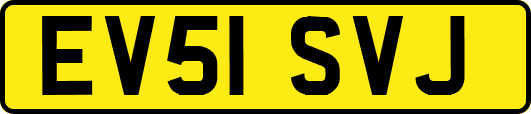 EV51 SVJ